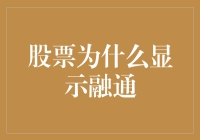 股票为什么显示融通